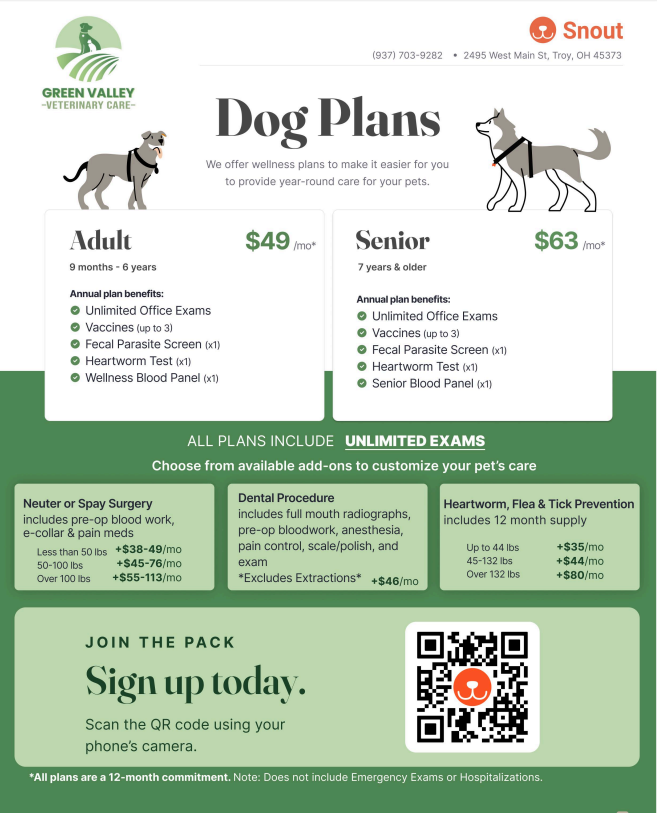 GREEN VALLEY
-VETERINARY CARE-

Snout

(937) 703-9282 • 2495 West Main St, Troy, OH 45373

Dog Plans

We offer wellness plans to make it easier for you to provide year-round care for your pets.

Adult $49 /mo*
9 months - 6 years

Annual plan benefits:
Unlimited Office Exams
Vaccines (up to 3)
Fecal Parasite Screen (x1)
Heartworm Test (x1)
Wellness Blood Panel (x1)

Senior $63 /mo*
7 years & older

Annual plan benefits:
Unlimited Office Exams
Vaccines (up to 3)
Fecal Parasite Screen (x1)
Heartworm Test (x1)
Senior Blood Panel (x1)

ALL PLANS INCLUDE UNLIMITED EXAMS

Choose from available add-ons to customize your pet's care

Neuter or Spay Surgery
includes pre-op blood work, e-collar & pain meds
Less than 50 lbs +$38-49/mo
50-100 lbs +$45-76/mo
Over 100 lbs +$55-113/mo

Dental Procedure
includes full mouth radiographs, pre-op bloodwork, anesthesia, pain control, scale/polish, and exam
*Excludes Extractions* +$46/mo

Heartworm, Flea & Tick Prevention
includes 12 month supply
Up to 44 lbs +$35/mo
45-132 lbs +$44/mo
Over 132 lbs +$80/mo

JOIN THE PACK

Sign up today.

Scan the QR code using your phone's camera.

*All plans are a 12-month commitment. Note: Does not include Emergency Exams or Hospitalizations.